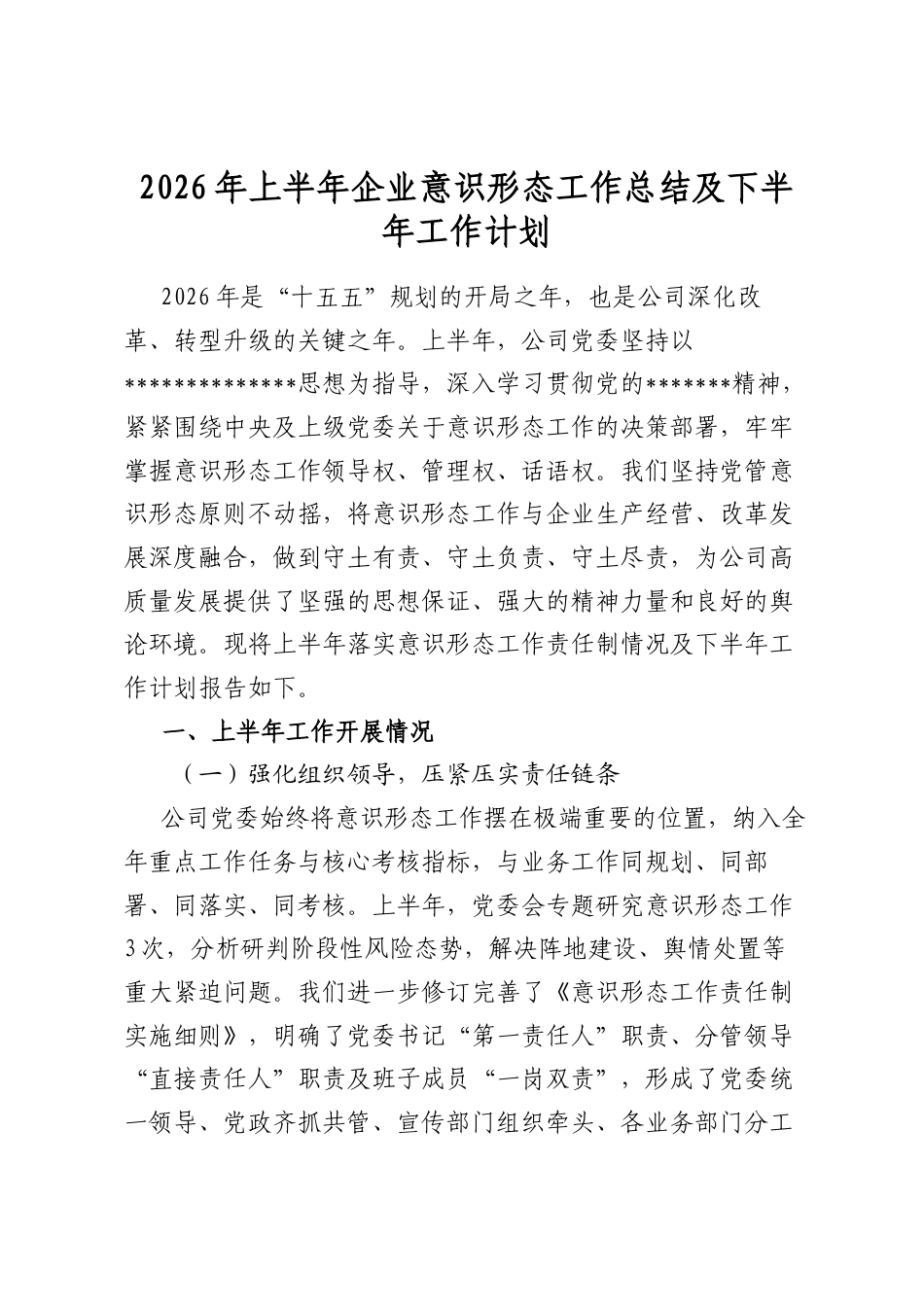 2026年上半年企业意识形态工作总结及下半年工作计划

2026年是“十五五”规划的开局之年，也是公司深化改革、转型升级的关键之年。上半年，公司党委坚持以**************思想为指导，深入学习贯彻党的*******精神，紧紧围绕中央及上级党委关于意识形态工作的决策部署，牢牢掌握意识形态工作领导权、管理权、话语权。我们坚持党管意识形态原则不动摇，将意识形态工作与企业生产经营、改革发展深度融合，做到守土有责、守土负责、守土尽责，为公司高质量发展提供了坚强的思想保证、强大的精神力量和良好的舆论环境。现将上半年落实意识形态工作责任制情况及下半年工作计划报告如下。

一、上半年工作开展情况

（一）强化组织领导，压紧压实责任链条

公司党委始终将意识形态工作摆在极端重要的位置，纳入全年重点工作任务与核心考核指标，与业务工作同规划、同部署、同落实、同考核。上半年，党委会专题研究意识形态工作3次，分析研判阶段性风险态势，解决阵地建设、舆情处置等重大紧迫问题。我们进一步修订完善了《意识形态工作责任制实施细则》，明确了党委书记“第一责任人”职责、分管领导“直接责任人”职责及班子成员“一岗双责”，形成了党委统一领导、党政齐抓共管、宣传部门组织牵头、各业务部门分工